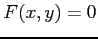 $F(x, y) = 0$